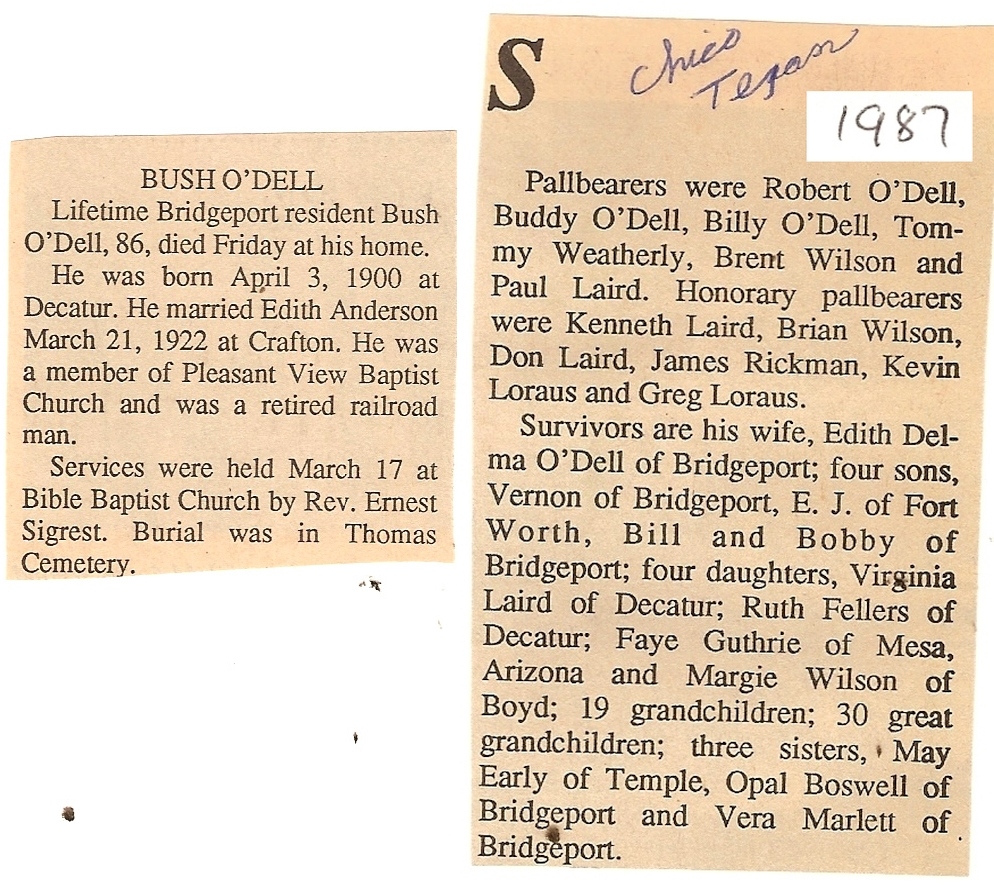 BUSH O'DELL

Lifetime Bridgeport resident Bush O'Dell, 86, died Friday at his home.

He was born April 3, 1900 at Decatur. He married Edith Anderson March 21, 1922 at Crafton. He was a member of Pleasant View Baptist Church and was a retired railroad man.

Services were held March 17 at Bible Baptist Church by Rev. Ernest Sigrest. Burial was in Thomas Cemetery.

S

Chico Texan

1987

Pallbearers were Robert O'Dell, Buddy O'Dell, Billy O'Dell, Tommy Weatherly, Brent Wilson and Paul Laird. Honorary pallbearers were Kenneth Laird, Brian Wilson, Don Laird, James Rickman, Kevin Loraus and Greg Loraus.

Survivors are his wife, Edith Delma O'Dell of Bridgeport; four sons, Vernon of Bridgeport, E. J. of Fort Worth, Bill and Bobby of Bridgeport; four daughters, Virginia Laird of Decatur; Ruth Fellers of Decatur; Faye Guthrie of Mesa, Arizona and Margie Wilson of Boyd; 19 grandchildren; 30 great grandchildren; three sisters, May Early of Temple, Opal Boswell of Bridgeport and Vera Marlett of Bridgeport.